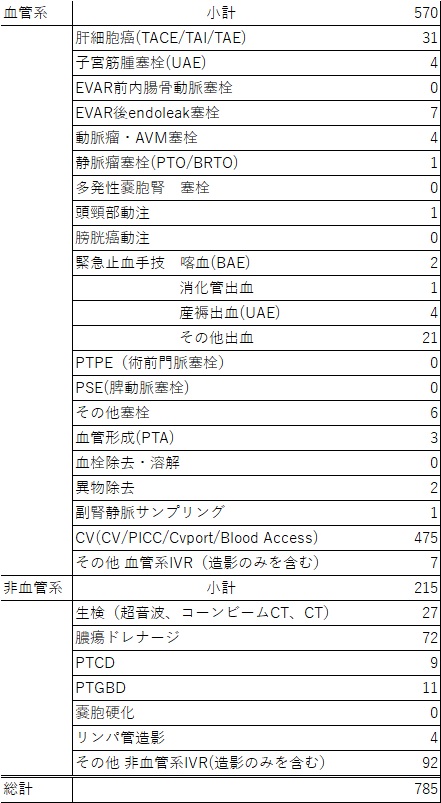 | 血管系 | 小計 | 570 |
|---|---|---|
| | 肝細胞癌(TACE/TAI/TAE) | 31 |
| | 子宮筋腫塞栓(UAE) | 4 |
| | EVAR前内腸骨動脈塞栓 | 0 |
| | EVAR後endoleak塞栓 | 7 |
| | 動脈瘤・AVM塞栓 | 4 |
| | 静脈瘤塞栓(PTO/BRTO) | 1 |
| | 多発性嚢胞腎　塞栓 | 0 |
| | 頭頸部動注 | 1 |
| | 膀胱癌動注 | 0 |
| | 緊急止血手技　喀血(BAE) | 2 |
| | 消化管出血 | 1 |
| | 産褥出血(UAE) | 4 |
| | その他出血 | 21 |
| | PTPE（術前門脈塞栓） | 0 |
| | PSE(脾動脈塞栓) | 0 |
| | その他塞栓 | 6 |
| | 血管形成(PTA) | 3 |
| | 血栓除去・溶解 | 0 |
| | 異物除去 | 2 |
| | 副腎静脈サンプリング | 1 |
| | CV(CV/PICC/Cvport/Blood Access) | 475 |
| | その他 血管系IVR（造影のみを含む） | 7 |
| 非血管系 | 小計 | 215 |
| | 生検（超音波、コーンビームCT、CT） | 27 |
| | 膿瘍ドレナージ | 72 |
| | PTCD | 9 |
| | PTGBD | 11 |
| | 嚢胞硬化 | 0 |
| | リンパ管造影 | 4 |
| | その他 非血管系IVR(造影のみを含む) | 92 |
| 総計 | | 785 |